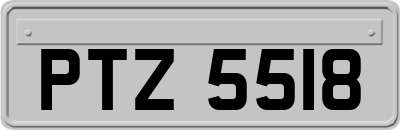 PTZ 5518